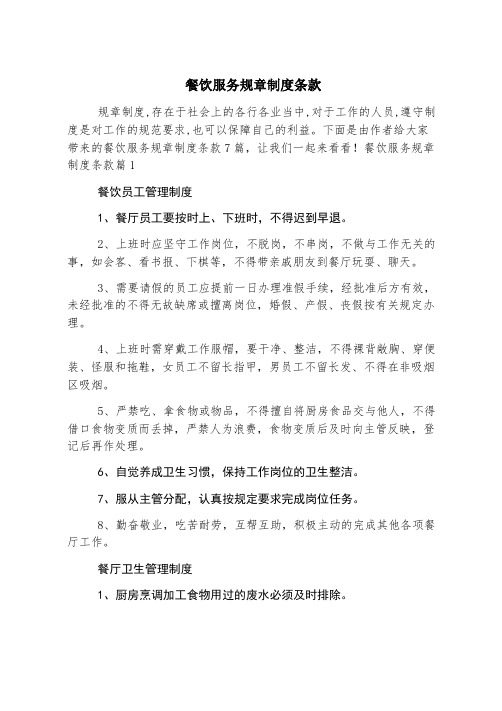 餐饮服务规章制度条款

规章制度,存在于社会上的各行各业当中,对于工作的人员,遵守制度是对工作的规范要求,也可以保障自己的利益。下面是由作者给大家带来的餐饮服务规章制度条款7篇，让我们一起来看看！餐饮服务规章制度条款篇1

餐饮员工管理制度

1、餐厅员工要按时上、下班时，不得迟到早退。

2、上班时应坚守工作岗位，不脱岗，不串岗，不做与工作无关的事，如会客、看书报、下棋等，不得带亲戚朋友到餐厅玩耍、聊天。

3、需要请假的员工应提前一日办理准假手续，经批准后方有效，未经批准的不得无故缺席或擅离岗位，婚假、产假、丧假按有关规定办理。

4、上班时需穿戴工作服帽，要干净、整洁，不得裸背敞胸、穿便装、怪服和拖鞋，女员工不留长指甲，男员工不留长发、不得在非吸烟区吸烟。

5、严禁吃、拿食物或物品，不得擅自将厨房食品交与他人，不得借口食物变质而丢掉，严禁人为浪费，食物变质后及时向主管反映，登记后再作处理。

6、自觉养成卫生习惯，保持工作岗位的卫生整洁。

7、服从主管分配，认真按规定要求完成岗位任务。

8、勤奋敬业，吃苦耐劳，互帮互助，积极主动的完成其他各项餐厅工作。

餐厅卫生管理制度

1、厨房烹调加工食物用过的废水必须及时排除。